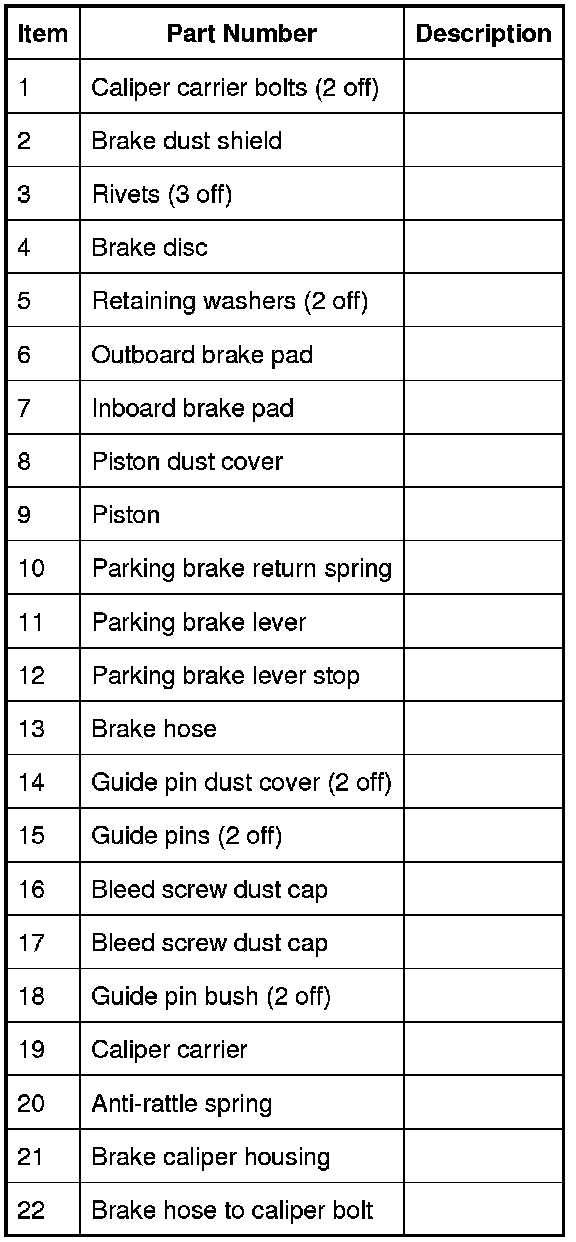 | Item | Part Number | Description |
|---|---|---|
| 1 | Caliper carrier bolts (2 off) | |
| 2 | Brake dust shield | |
| 3 | Rivets (3 off) | |
| 4 | Brake disc | |
| 5 | Retaining washers (2 off) | |
| 6 | Outboard brake pad | |
| 7 | Inboard brake pad | |
| 8 | Piston dust cover | |
| 9 | Piston | |
| 10 | Parking brake return spring | |
| 11 | Parking brake lever | |
| 12 | Parking brake lever stop | |
| 13 | Brake hose | |
| 14 | Guide pin dust cover (2 off) | |
| 15 | Guide pins (2 off) | |
| 16 | Bleed screw dust cap | |
| 17 | Bleed screw dust cap | |
| 18 | Guide pin bush (2 off) | |
| 19 | Caliper carrier | |
| 20 | Anti-rattle spring | |
| 21 | Brake caliper housing | |
| 22 | Brake hose to caliper bolt | |